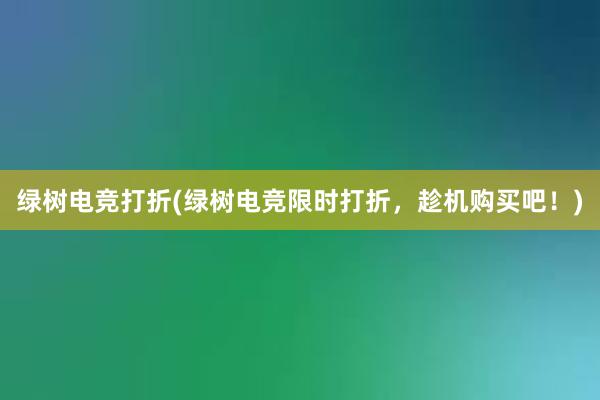 绿树电竞打折(绿树电竞限时打折，趁机购买吧！)